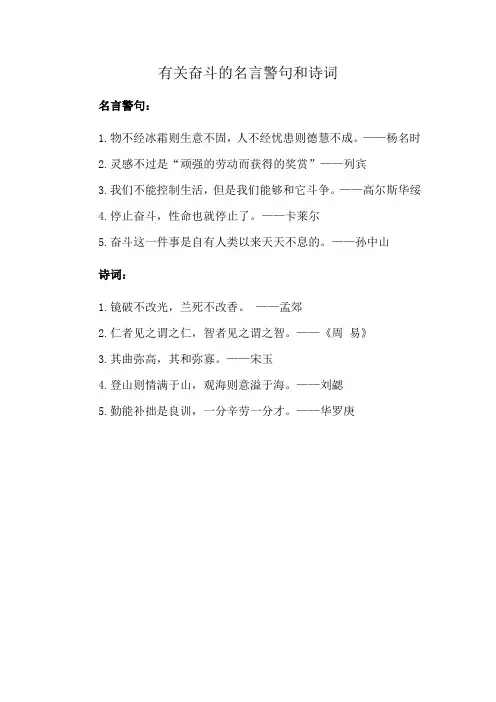 有关奋斗的名言警句和诗词

名言警句：

1. 物不经冰霜则生意不固，人不经忧患则德慧不成。——杨名时

2. 灵感不过是“顽强的劳动而获得的奖赏”——列宾

3. 我们不能控制生活，但是我们能够和它斗争。——高尔斯华绥

4. 停止奋斗，性命也就停止了。——卡莱尔

5. 奋斗这一件事是自有人类以来天天不息的。——孙中山

诗词：

1. 镜破不改光，兰死不改香。 ——孟郊

2. 仁者见之谓之仁，智者见之谓之智。——《周 易》

3. 其曲弥高，其和弥寡。——宋玉

4. 登山则情满于山，观海则意溢于海。——刘勰

5. 勤能补拙是良训，一分辛劳一分才。——华罗庚